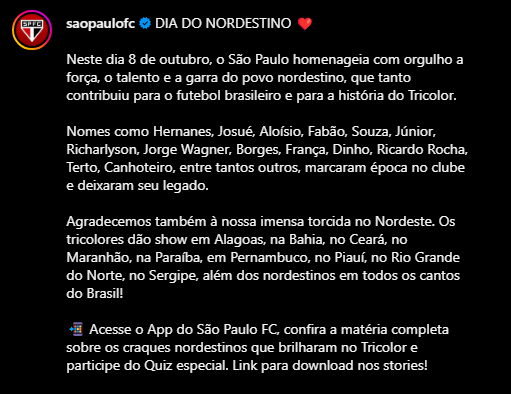 SPFC

saopaulofc DIA DO NORDESTINO ❤️

Neste dia 8 de outubro, o São Paulo homenageia com orgulho a força, o talento e a garra do povo nordestino, que tanto contribuiu para o futebol brasileiro e para a história do Tricolor.

Nomes como Hernanes, Josué, Aloísio, Fabão, Souza, Júnior, Richarlyson, Jorge Wagner, Borges, França, Dinho, Ricardo Rocha, Terto, Canhoteiro, entre tantos outros, marcaram época no clube e deixaram seu legado.

Agradecemos também à nossa imensa torcida no Nordeste. Os tricolores dão show em Alagoas, na Bahia, no Ceará, no Maranhão, na Paraíba, em Pernambuco, no Piauí, no Rio Grande do Norte, no Sergipe, além dos nordestinos em todos os cantos do Brasil!

📲 Acesse o App do São Paulo FC, confira a matéria completa sobre os craques nordestinos que brilharam no Tricolor e participe do Quiz especial. Link para download nos stories!